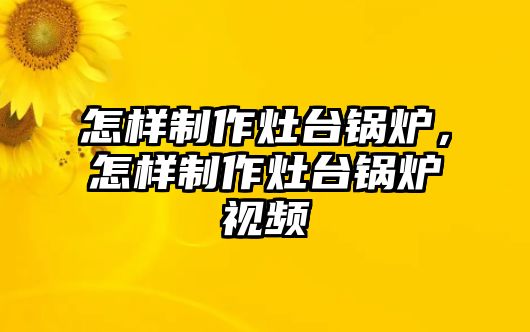 怎样制作灶台锅炉，怎样制作灶台锅炉视频